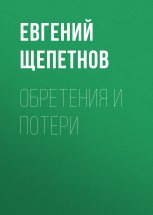 ЕВГЕНИЙ ЩЕПЕТНОВ

ОБРЕТЕНИЯ И ПОТЕРИ